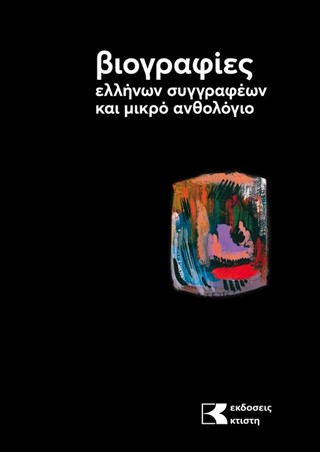 βιογραφίες
ελλήνων συγγραφέων
και μικρό ανθολόγιο

εκδοσεις
κτιστη